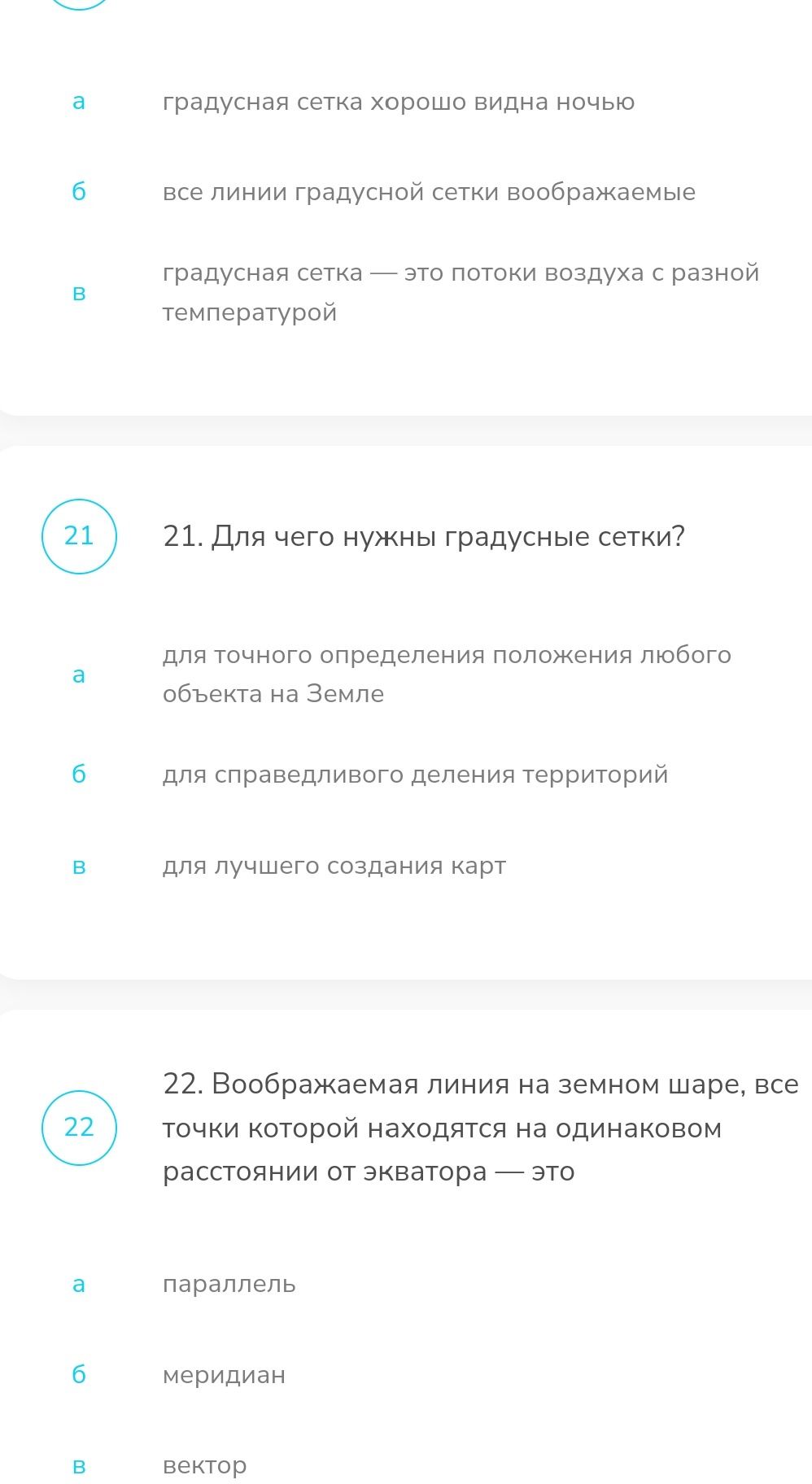 а градусная сетка хорошо видна ночью

б все линии градусной сетки воображаемые

в градусная сетка — это потоки воздуха с разной температурой

21

21. Для чего нужны градусные сетки?

а для точного определения положения любого объекта на Земле

б для справедливого деления территорий

в для лучшего создания карт

22

22. Воображаемая линия на земном шаре, все точки которой находятся на одинаковом расстоянии от экватора — это

а параллель

б меридиан

в вектор